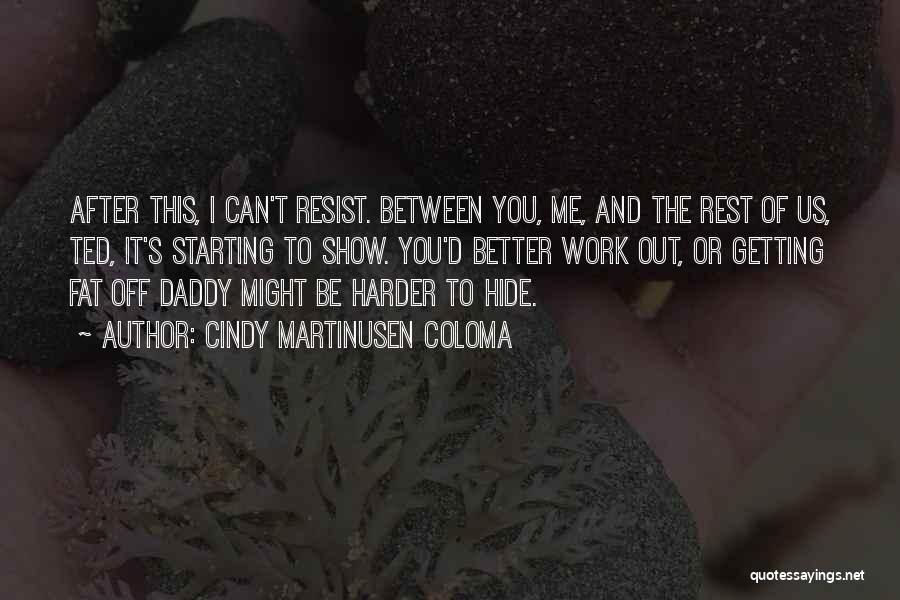 AFTER THIS, I CAN'T RESIST. BETWEEN YOU, ME, AND THE REST OF US, TED, IT'S STARTING TO SHOW. YOU'D BETTER WORK OUT, OR GETTING FAT OFF DADDY MIGHT BE HARDER TO HIDE.

~ AUTHOR: CINDY MARTINUSEN COLOMA

quotessayings.net